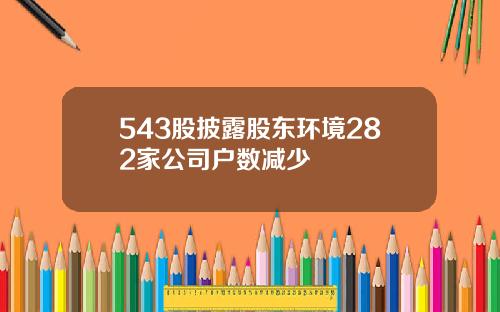 543股披露股东环境282家公司户数减少